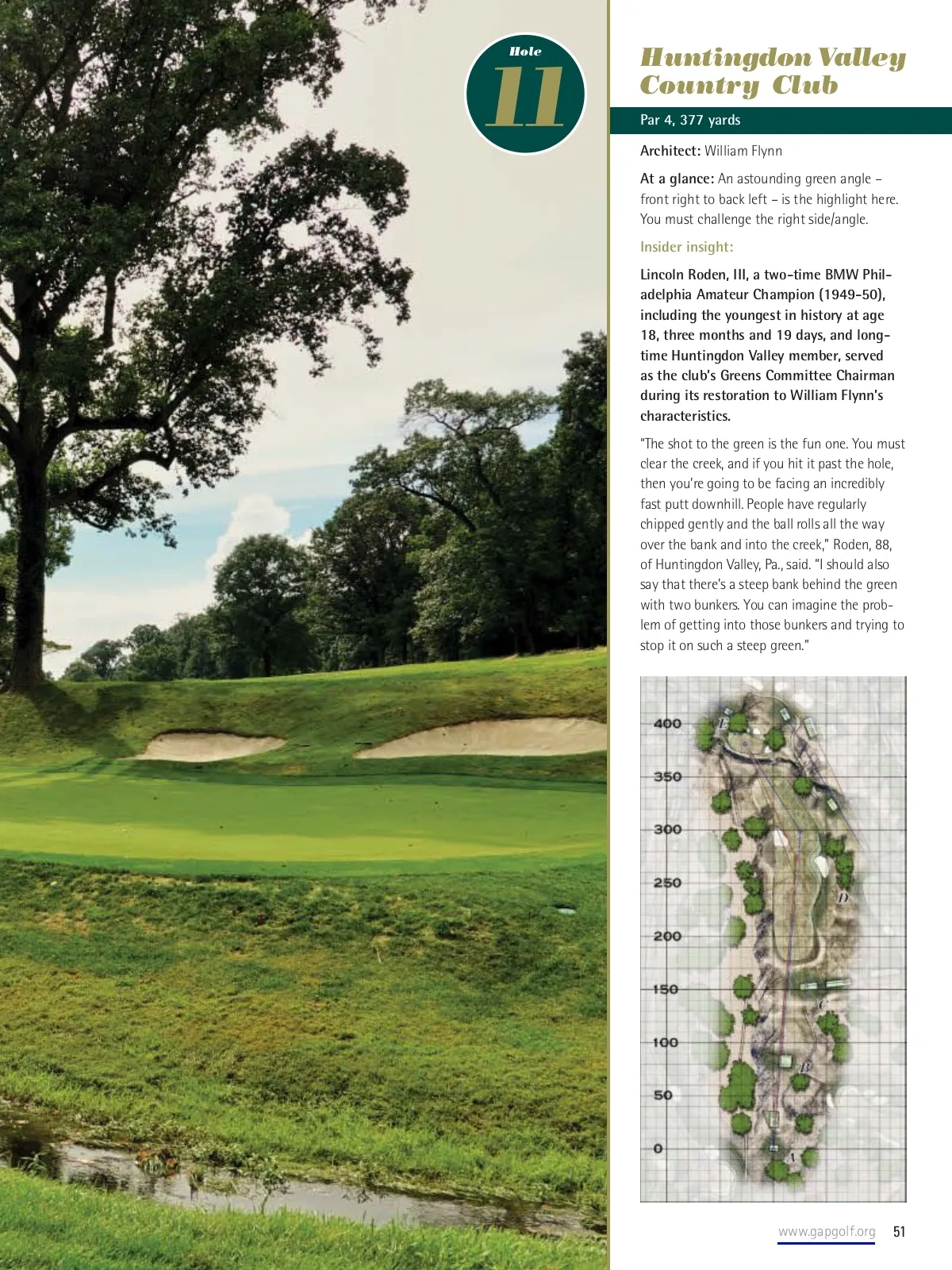 Hole
11

Huntingdon Valley Country Club

Par 4, 377 yards

Architect: William Flynn

At a glance: An astounding green angle – front right to back left – is the highlight here. You must challenge the right side/angle.

Insider insight:

Lincoln Roden, III, a two-time BMW Philadelphia Amateur Champion (1949-50), including the youngest in history at age 18, three months and 19 days, and longtime Huntingdon Valley member, served as the club's Greens Committee Chairman during its restoration to William Flynn's characteristics.

"The shot to the green is the fun one. You must clear the creek, and if you hit it past the hole, then you're going to be facing an incredibly fast putt downhill. People have regularly chipped gently and the ball rolls all the way over the bank and into the creek," Roden, 88, of Huntingdon Valley, Pa., said. "I should also say that there's a steep bank behind the green with two bunkers. You can imagine the problem of getting into those bunkers and trying to stop it on such a steep green."

400
350
300
250
200
150
100
50
0
E
D
C
B
A

www.gapgolf.org 51